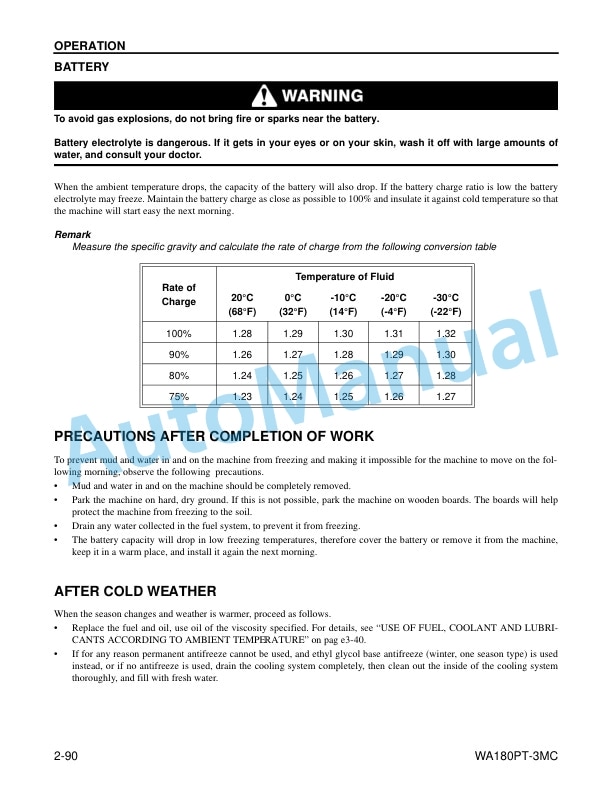 OPERATION

BATTERY

WARNING

To avoid gas explosions, do not bring fire or sparks near the battery.

Battery electrolyte is dangerous. If it gets in your eyes or on your skin, wash it off with large amounts of water, and consult your doctor.

When the ambient temperature drops, the capacity of the battery will also drop. If the battery charge ratio is low the battery electrolyte may freeze. Maintain the battery charge as close as possible to 100% and insulate it against cold temperature so that the machine will start easy the next morning.

Remark
Measure the specific gravity and calculate the rate of charge from the following conversion table

| Rate of Charge | Temperature of Fluid | | | | |
|---|---|---|---|---|---|
| | 20°C (68°F) | 0°C (32°F) | -10°C (14°F) | -20°C (-4°F) | -30°C (-22°F) |
| 100% | 1.28 | 1.29 | 1.30 | 1.31 | 1.32 |
| 90% | 1.26 | 1.27 | 1.28 | 1.29 | 1.30 |
| 80% | 1.24 | 1.25 | 1.26 | 1.27 | 1.28 |
| 75% | 1.23 | 1.24 | 1.25 | 1.26 | 1.27 |

PRECAUTIONS AFTER COMPLETION OF WORK

To prevent mud and water in and on the machine from freezing and making it impossible for the machine to move on the following morning, observe the following precautions.
• Mud and water in and on the machine should be completely removed.
• Park the machine on hard, dry ground. If this is not possible, park the machine on wooden boards. The boards will help protect the machine from freezing to the soil.
• Drain any water collected in the fuel system, to prevent it from freezing.
• The battery capacity will drop in low freezing temperatures, therefore cover the battery or remove it from the machine, keep it in a warm place, and install it again the next morning.

AFTER COLD WEATHER

When the season changes and weather is warmer, proceed as follows.
• Replace the fuel and oil, use oil of the viscosity specified. For details, see "USE OF FUEL, COOLANT AND LUBRICANTS ACCORDING TO AMBIENT TEMPERATURE" on pag e3-40.
• If for any reason permanent antifreeze cannot be used, and ethyl glycol base antifreeze (winter, one season type) is used instead, or if no antifreeze is used, drain the cooling system completely, then clean out the inside of the cooling system thoroughly, and fill with fresh water.

2-90

WA180PT-3MC

AutoManual